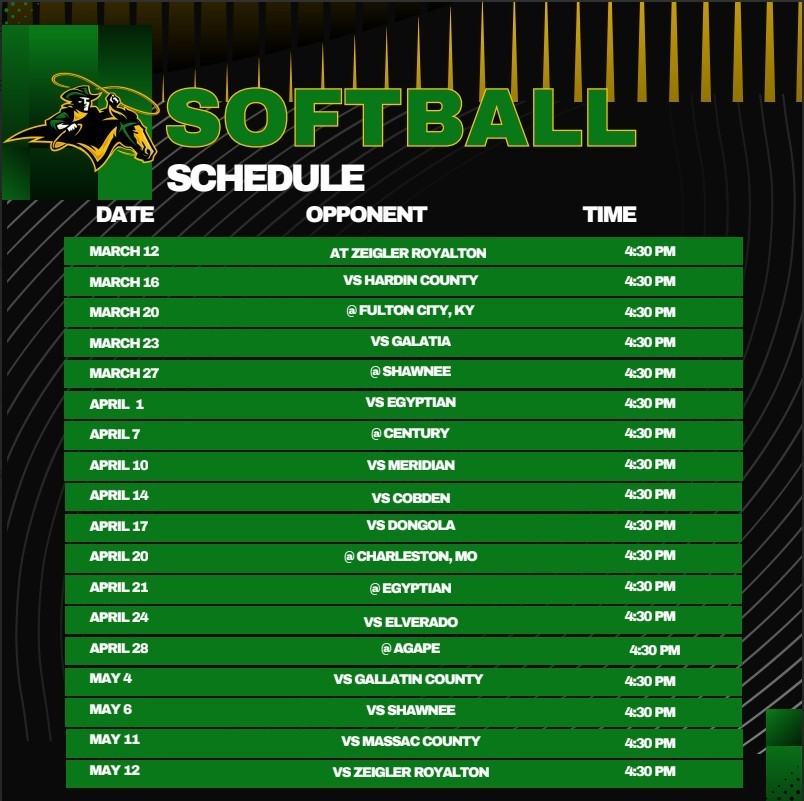 SOFTBALL

SCHEDULE

| DATE | OPPONENT | TIME |
|---|---|---|
| MARCH 12 | AT ZEIGLER ROYALTON | 4:30 PM |
| MARCH 16 | VS HARDIN COUNTY | 4:30 PM |
| MARCH 20 | @ FULTON CITY, KY | 4:30 PM |
| MARCH 23 | VS GALATIA | 4:30 PM |
| MARCH 27 | @ SHAWNEE | 4:30 PM |
| APRIL 1 | VS EGYPTIAN | 4:30 PM |
| APRIL 7 | @ CENTURY | 4:30 PM |
| APRIL 10 | VS MERIDIAN | 4:30 PM |
| APRIL 14 | VS COBDEN | 4:30 PM |
| APRIL 17 | VS DONGOLA | 4:30 PM |
| APRIL 20 | @ CHARLESTON, MO | 4:30 PM |
| APRIL 21 | @ EGYPTIAN | 4:30 PM |
| APRIL 24 | VS ELVERADO | 4:30 PM |
| APRIL 28 | @ AGAPE | 4:30 PM |
| MAY 4 | VS GALLATIN COUNTY | 4:30 PM |
| MAY 6 | VS SHAWNEE | 4:30 PM |
| MAY 11 | VS MASSAC COUNTY | 4:30 PM |
| MAY 12 | VS ZEIGLER ROYALTON | 4:30 PM |